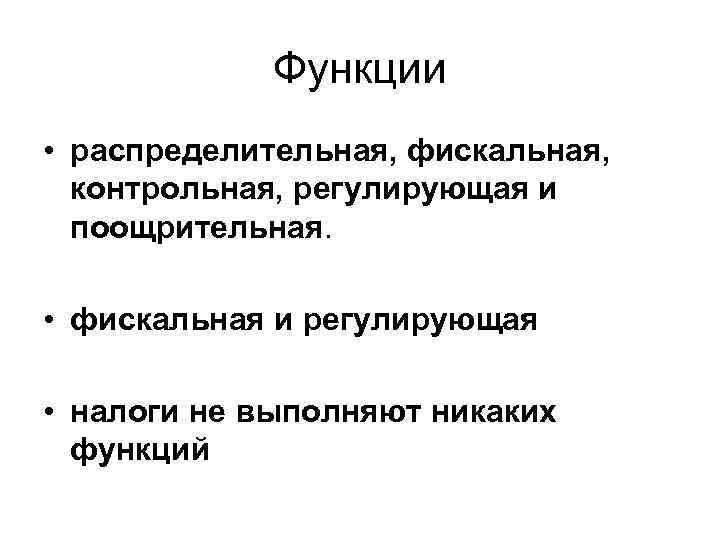 Функции

• распределительная, фискальная, контрольная, регулирующая и поощрительная.

• фискальная и регулирующая

• налоги не выполняют никаких функций